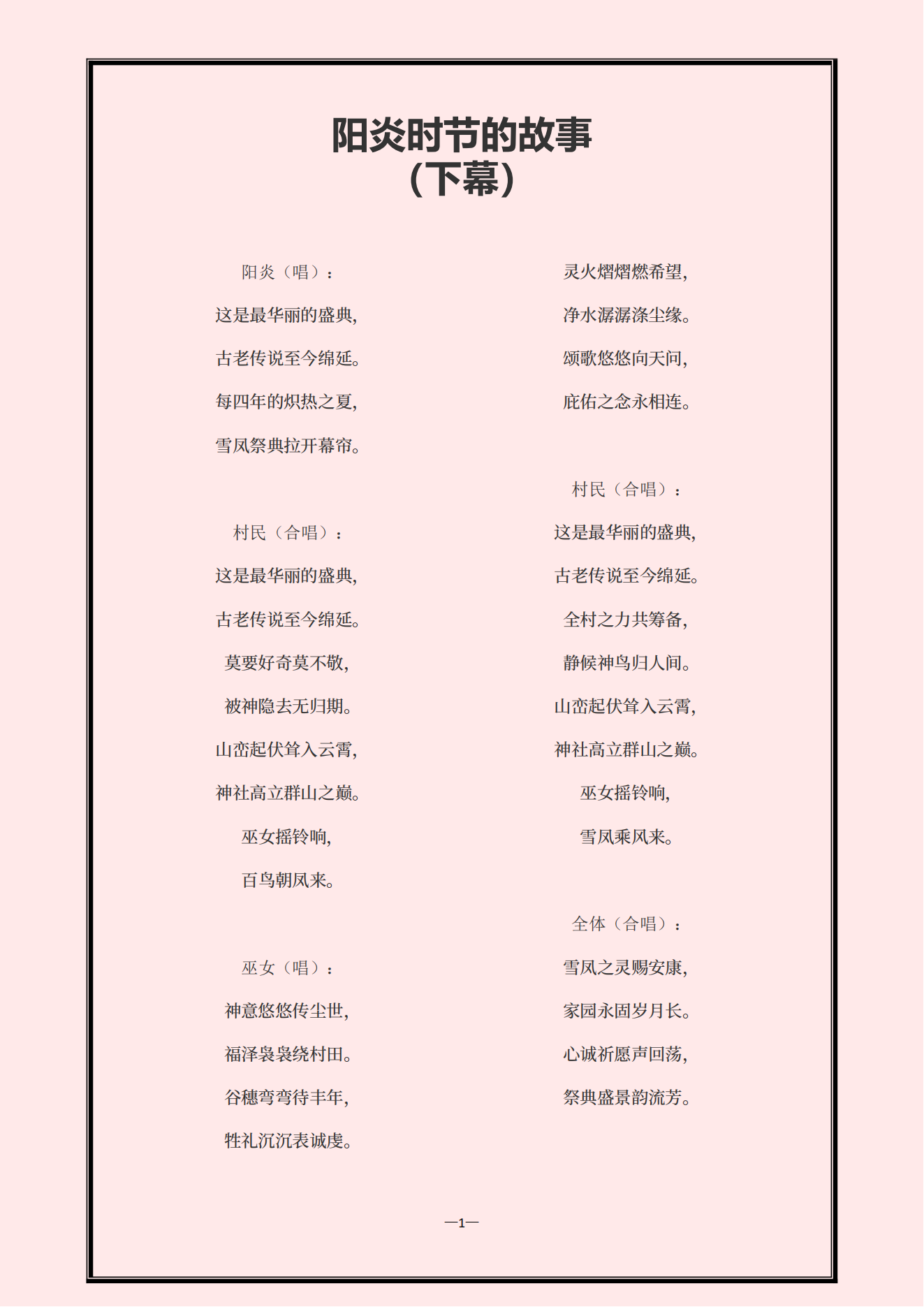 阳炎时节的故事
（下幕）

阳炎（唱）：

这是最华丽的盛典，

古老传说至今绵延。

每四年的炽热之夏，

雪凤祭典拉开幕帘。

村民（合唱）：

这是最华丽的盛典，

古老传说至今绵延。

莫要好奇莫不敬，

被神隐去无归期。

山峦起伏耸入云霄，

神社高立群山之巅。

巫女摇铃响，

百鸟朝凤来。

巫女（唱）：

神意悠悠传尘世，

福泽袅袅绕村田。

谷穗弯弯待丰年，

牲礼沉沉表诚虔。

灵火熠熠燃希望，

净水潺潺涤尘缘。

颂歌悠悠向天问，

庇佑之念永相连。

村民（合唱）：

这是最华丽的盛典，

古老传说至今绵延。

全村之力共筹备，

静候神鸟归人间。

山峦起伏耸入云霄，

神社高立群山之巅。

巫女摇铃响，

雪凤乘风来。

全体（合唱）：

雪凤之灵赐安康，

家园永固岁月长。

心诚祈愿声回荡，

祭典盛景韵流芳。

—1—